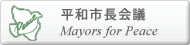 Peace

平和市長会議
Mayors for Peace